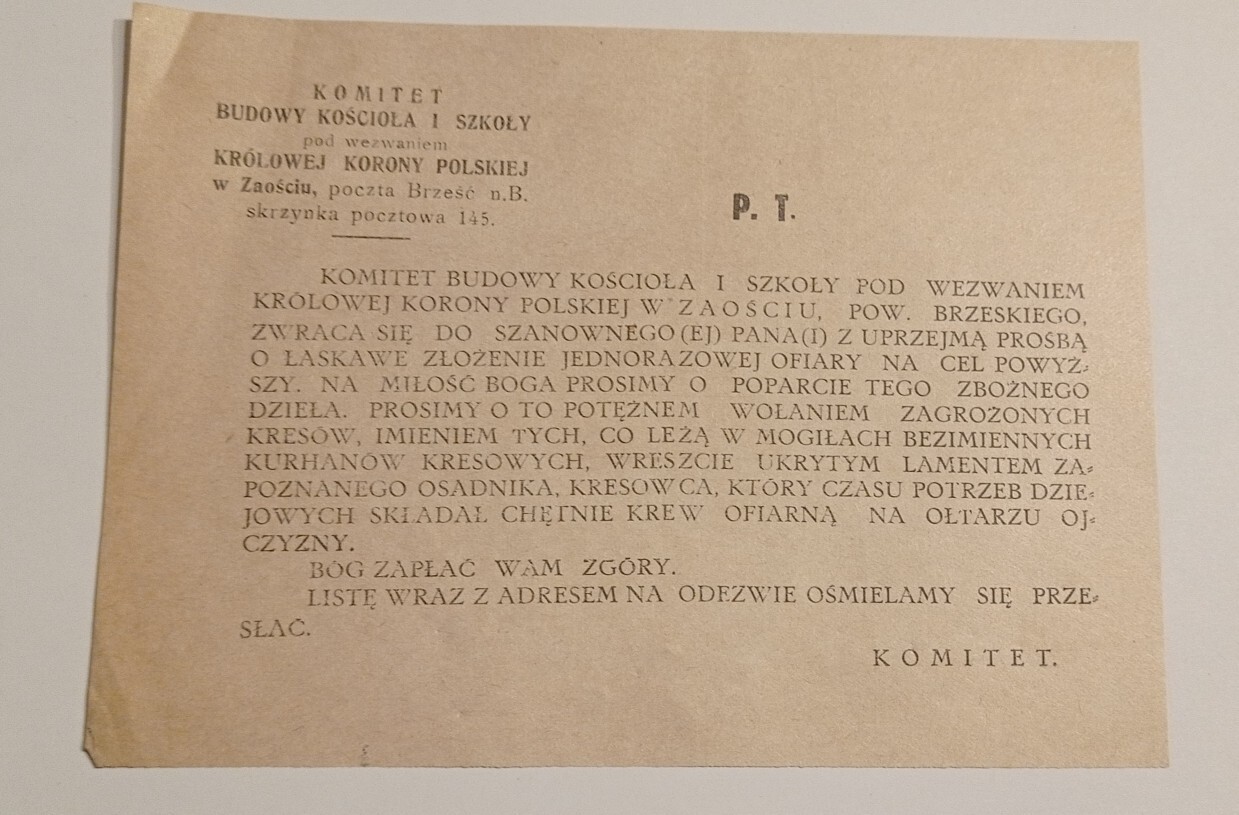 KOMITET
BUDOWY KOŚCIOŁA I SZKOŁY
pod wezwaniem
KRÓLOWEJ KORONY POLSKIEJ
w Zaościu, poczta Brześć n.B.
skrzynka pocztowa 145.

P. T.

KOMITET BUDOWY KOŚCIOŁA I SZKOŁY POD WEZWANIEM KRÓLOWEJ KORONY POLSKIEJ W ZAOŚCIU, POW. BRZESKIEGO, ZWRACA SIĘ DO SZANOWNEGO(EJ) PANA(I) Z UPRZEJMĄ PROŚBĄ O ŁASKAWE ZŁOŻENIE JEDNORAZOWEJ OFIARY NA CEL POWYŻSZY. NA MIŁOŚĆ BOGA PROSIMY O POPARCIE TEGO ZBOŻNEGO DZIEŁA. PROSIMY O TO POTĘŻNEM WOŁANIEM ZAGROŻONYCH KRESÓW, IMIENIEM TYCH, CO LEŻĄ W MOGIŁACH BEZIMIENNYCH KURHANÓW KRESOWYCH, WRESZCIE UKRYTYM LAMENTEM ZAPOZNANEGO OSADNIKA, KRESOWCA, KTÓRY CZASU POTRZEB DZIEJOWYCH SKŁADAŁ CHĘTNIE KREW OFIARNĄ NA OŁTARZU OJCZYZNY.

BÓG ZAPŁAĆ WAM ZGÓRY.

LISTĘ WRAZ Z ADRESEM NA ODEZWIE OŚMIELAMY SIĘ PRZESŁAĆ.

KOMITET.